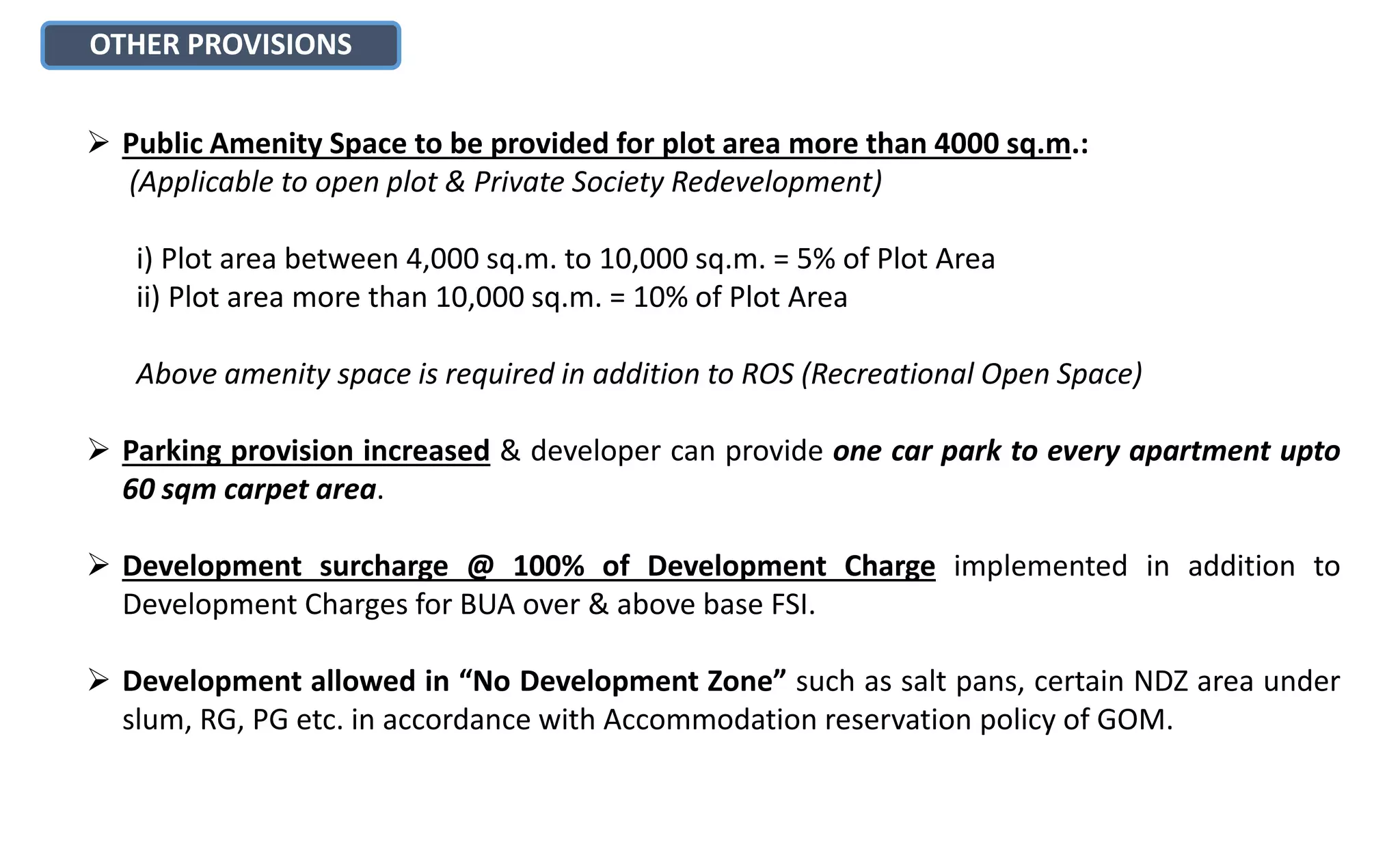 OTHER PROVISIONS

➢ Public Amenity Space to be provided for plot area more than 4000 sq.m.: (Applicable to open plot & Private Society Redevelopment)

i) Plot area between 4,000 sq.m. to 10,000 sq.m. = 5% of Plot Area
ii) Plot area more than 10,000 sq.m. = 10% of Plot Area

Above amenity space is required in addition to ROS (Recreational Open Space)

➢ Parking provision increased & developer can provide one car park to every apartment upto 60 sqm carpet area.

➢ Development surcharge @ 100% of Development Charge implemented in addition to Development Charges for BUA over & above base FSI.

➢ Development allowed in “No Development Zone” such as salt pans, certain NDZ area under slum, RG, PG etc. in accordance with Accommodation reservation policy of GOM.